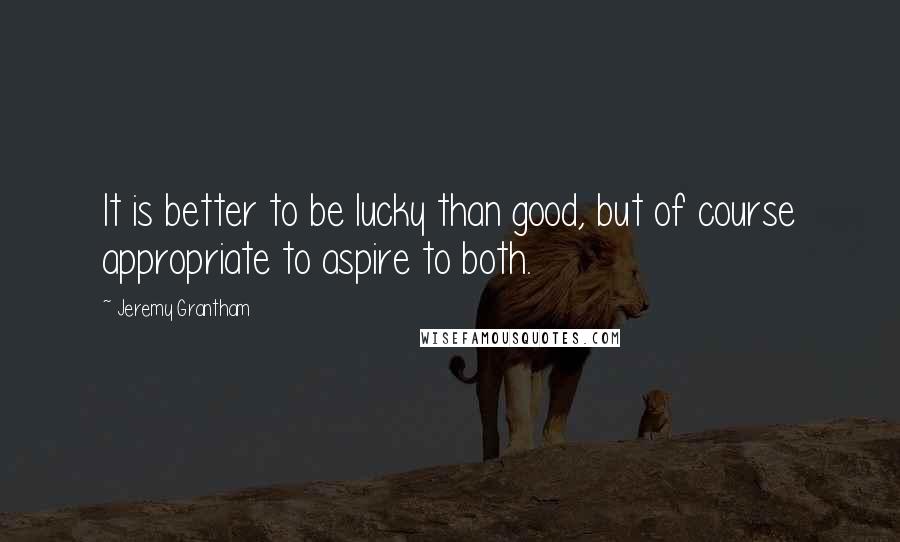 It is better to be lucky than good, but of course appropriate to aspire to both.

~ Jeremy Grantham

WISEFAMOUSQUOTES.COM